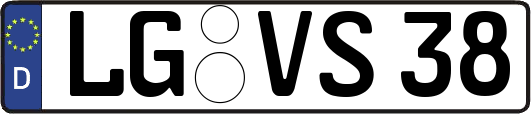 D
LG VS 38